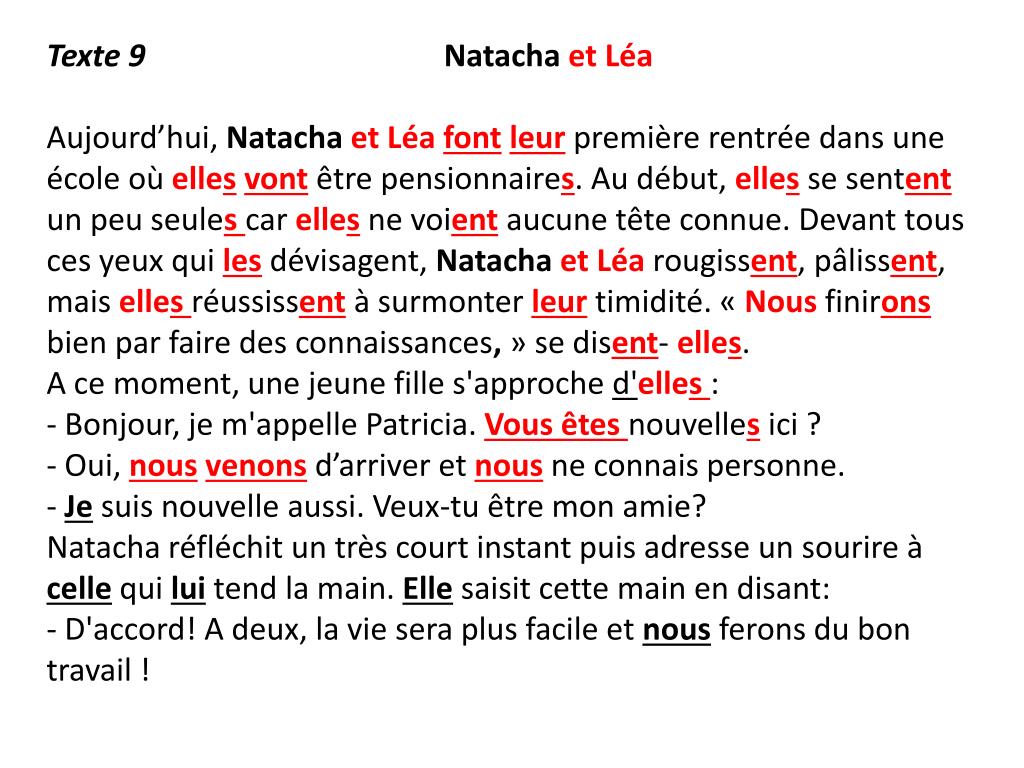 Texte 9 Natacha et Léa

Aujourd’hui, Natacha et Léa font leur première rentrée dans une école où elles vont être pensionnaires. Au début, elles se sentent un peu seules car elles ne voient aucune tête connue. Devant tous ces yeux qui les dévisagent, Natacha et Léa rougissent, pâlissent, mais elles réussissent à surmonter leur timidité. « Nous finirons bien par faire des connaissances, » se disent- elles.
A ce moment, une jeune fille s'approche d'elles :
- Bonjour, je m'appelle Patricia. Vous êtes nouvelles ici ?
- Oui, nous venons d’arriver et nous ne connais personne.
- Je suis nouvelle aussi. Veux-tu être mon amie?
Natacha réfléchit un très court instant puis adresse un sourire à celle qui lui tend la main. Elle saisit cette main en disant:
- D'accord! A deux, la vie sera plus facile et nous ferons du bon travail !